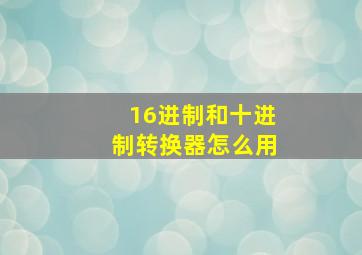 16进制和十进制转换器怎么用